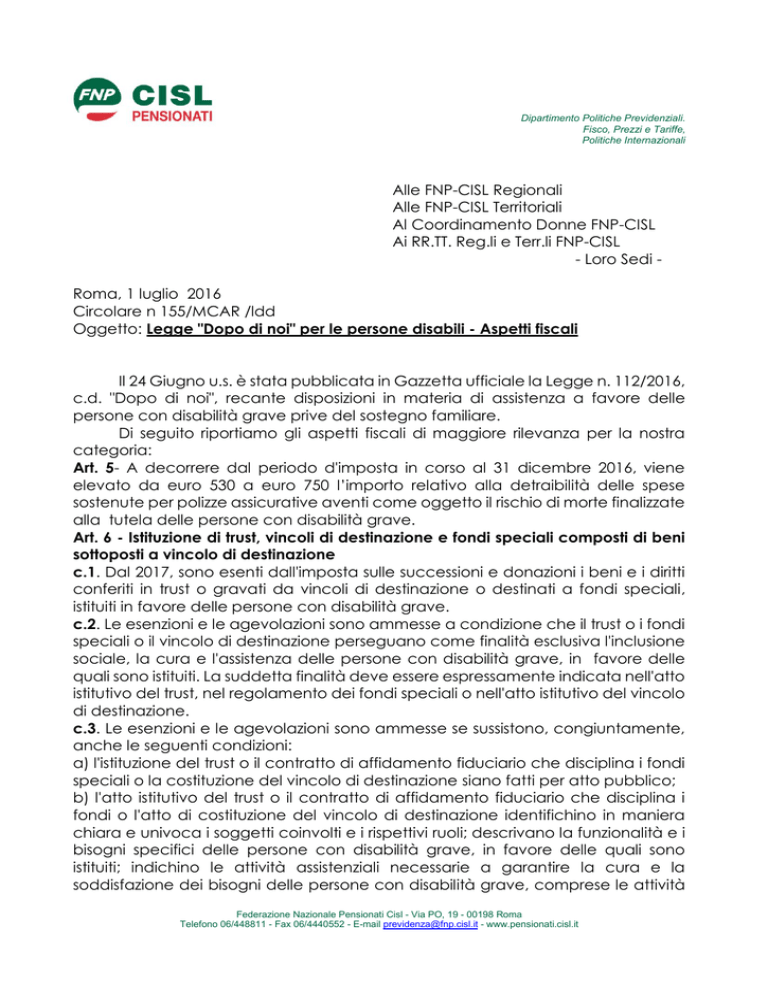 FNP CISL PENSIONATI

Dipartimento Politiche Previdenziali.
Fisco, Prezzi e Tariffe,
Politiche Internazionali

Alle FNP-CISL Regionali
Alle FNP-CISL Territoriali
Al Coordinamento Donne FNP-CISL
Ai RR.TT. Reg.li e Terr.li FNP-CISL
- Loro Sedi -

Roma, 1 luglio 2016
Circolare n 155/MCAR /ldd
Oggetto: Legge "Dopo di noi" per le persone disabili - Aspetti fiscali

Il 24 Giugno u.s. è stata pubblicata in Gazzetta ufficiale la Legge n. 112/2016, c.d. "Dopo di noi", recante disposizioni in materia di assistenza a favore delle persone con disabilità grave prive del sostegno familiare.

Di seguito riportiamo gli aspetti fiscali di maggiore rilevanza per la nostra categoria:

Art. 5- A decorrere dal periodo d'imposta in corso al 31 dicembre 2016, viene elevato da euro 530 a euro 750 l'importo relativo alla detraibilità delle spese sostenute per polizze assicurative aventi come oggetto il rischio di morte finalizzate alla tutela delle persone con disabilità grave.

Art. 6 - Istituzione di trust, vincoli di destinazione e fondi speciali composti di beni sottoposti a vincolo di destinazione

c.1. Dal 2017, sono esenti dall'imposta sulle successioni e donazioni i beni e i diritti conferiti in trust o gravati da vincoli di destinazione o destinati a fondi speciali, istituiti in favore delle persone con disabilità grave.

c.2. Le esenzioni e le agevolazioni sono ammesse a condizione che il trust o i fondi speciali o il vincolo di destinazione perseguano come finalità esclusiva l'inclusione sociale, la cura e l'assistenza delle persone con disabilità grave, in favore delle quali sono istituiti. La suddetta finalità deve essere espressamente indicata nell'atto istitutivo del trust, nel regolamento dei fondi speciali o nell'atto istitutivo del vincolo di destinazione.

c.3. Le esenzioni e le agevolazioni sono ammesse se sussistono, congiuntamente, anche le seguenti condizioni:
a) l'istituzione del trust o il contratto di affidamento fiduciario che disciplina i fondi speciali o la costituzione del vincolo di destinazione siano fatti per atto pubblico;
b) l'atto istitutivo del trust o il contratto di affidamento fiduciario che disciplina i fondi o l'atto di costituzione del vincolo di destinazione identifichino in maniera chiara e univoca i soggetti coinvolti e i rispettivi ruoli; descrivano la funzionalità e i bisogni specifici delle persone con disabilità grave, in favore delle quali sono istituiti; indichino le attività assistenziali necessarie a garantire la cura e la soddisfazione dei bisogni delle persone con disabilità grave, comprese le attività

Federazione Nazionale Pensionati Cisl - Via PO, 19 - 00198 Roma
Telefono 06/448811 - Fax 06/4440552 - E-mail previdenza@fnp.cisl.it - www.pensionati.cisl.it